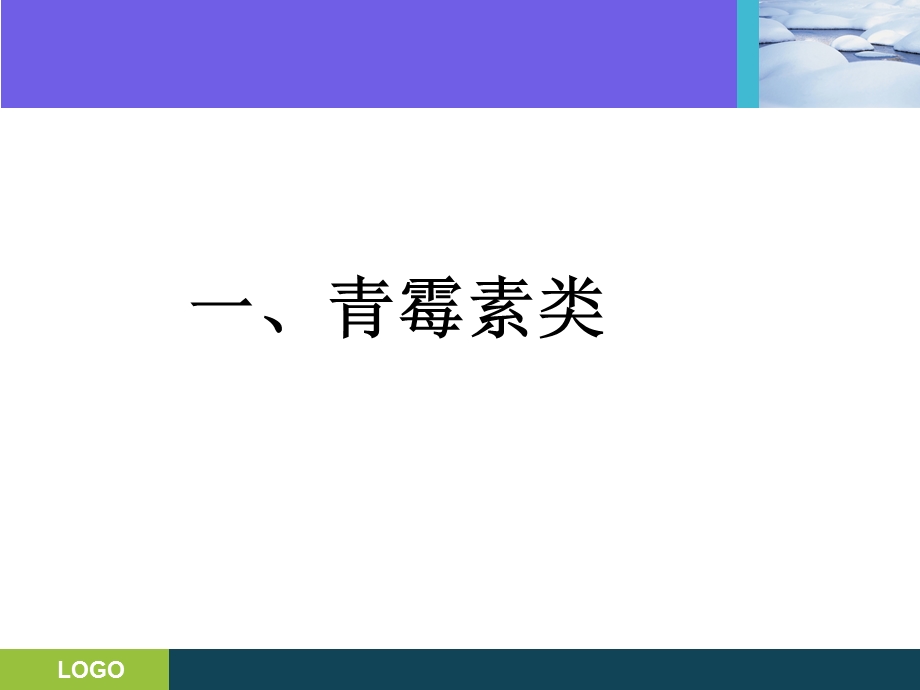 一、青霉素类

LOGO